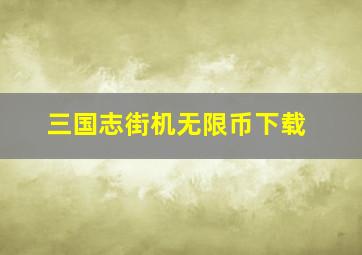 三国志街机无限币下载